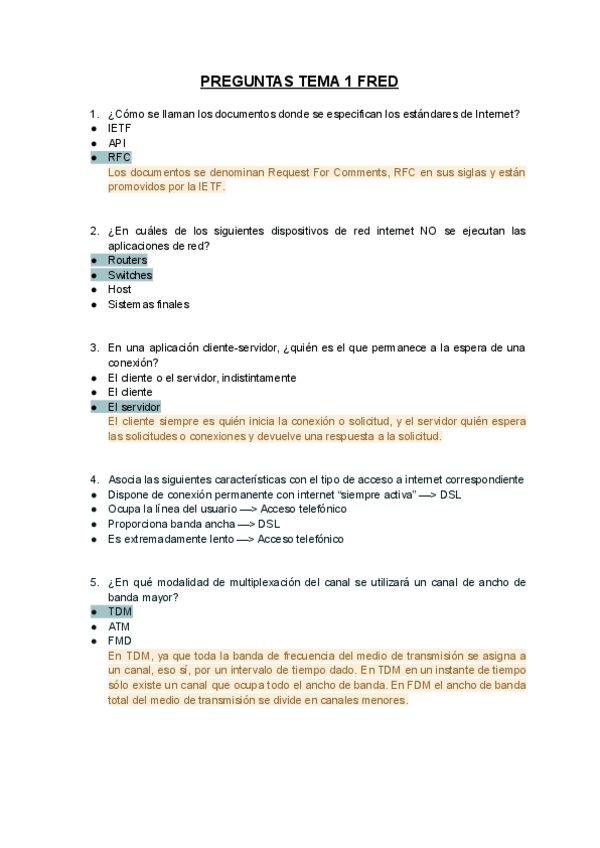 PREGUNTAS TEMA 1 FRED

1. ¿Cómo se llaman los documentos donde se especifican los estándares de Internet?
● IETF
● API
● RFC
Los documentos se denominan Request For Comments, RFC en sus siglas y están promovidos por la IETF.

2. ¿En cuáles de los siguientes dispositivos de red internet NO se ejecutan las aplicaciones de red?
● Routers
● Switches
● Host
● Sistemas finales

3. En una aplicación cliente-servidor, ¿quién es el que permanece a la espera de una conexión?
● El cliente o el servidor, indistintamente
● El cliente
● El servidor
El cliente siempre es quién inicia la conexión o solicitud, y el servidor quién espera las solicitudes o conexiones y devuelve una respuesta a la solicitud.

4. Asocia las siguientes características con el tipo de acceso a internet correspondiente
● Dispone de conexión permanente con internet "siempre activa" —> DSL
● Ocupa la línea del usuario —> Acceso telefónico
● Proporciona banda ancha —> DSL
● Es extremadamente lento —> Acceso telefónico

5. ¿En qué modalidad de multiplexación del canal se utilizará un canal de ancho de banda mayor?
● TDM
● ATM
● FMD
En TDM, ya que toda la banda de frecuencia del medio de transmisión se asigna a un canal, eso sí, por un intervalo de tiempo dado. En TDM en un instante de tiempo sólo existe un canal que ocupa todo el ancho de banda. En FDM el ancho de banda total del medio de transmisión se divide en canales menores.